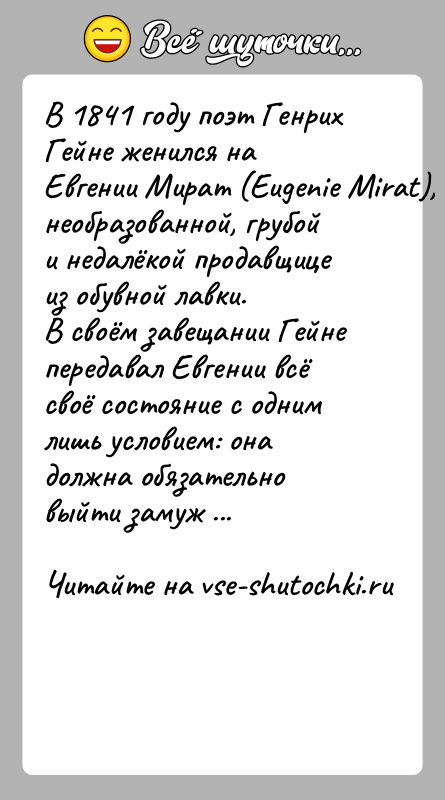 Всё шуточки...

В 1841 году поэт Генрих Гейне женился на Евгении Мират (Eugenie Mirat), необразованной, грубой и недалёкой продавщице из обувной лавки.
В своём завещании Гейне передавал Евгении всё своё состояние с одним лишь условием: она должна обязательно выйти замуж ...

Читайте на vse-shutochki.ru